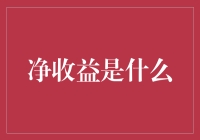 净收益是什么